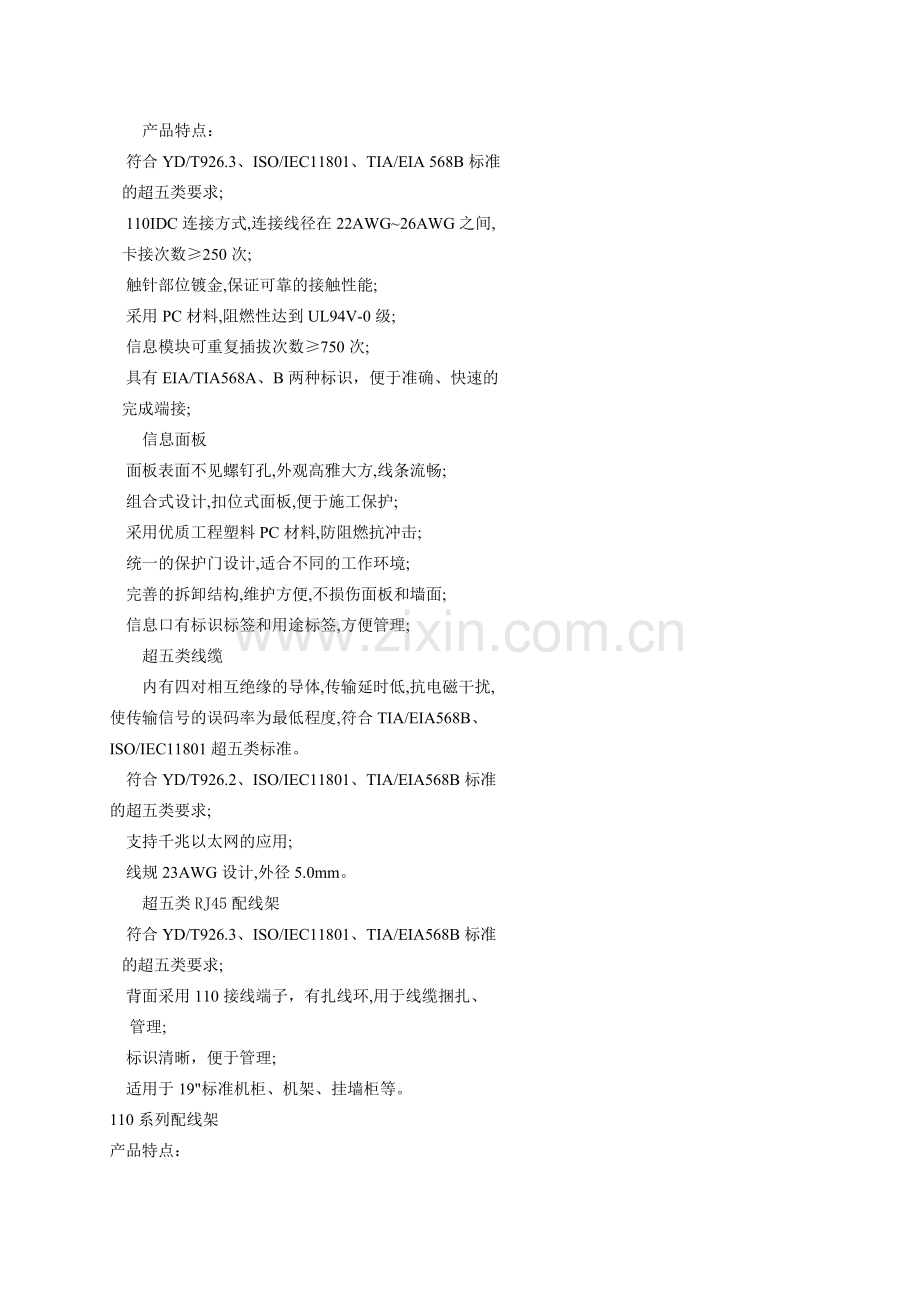 产品特点：

符合YD/T926.3、ISO/IEC11801、TIA/EIA 568B标准的超五类要求;

110IDC连接方式,连接线径在22AWG~26AWG之间,卡接次数≥250次;

触针部位镀金,保证可靠的接触性能;

采用PC材料,阻燃性达到UL94V-0级;

信息模块可重复插拔次数≥750次;

具有EIA/TIA568A、B两种标识，便于准确、快速的完成端接;

信息面板

面板表面不见螺钉孔,外观高雅大方,线条流畅;

组合式设计,扣位式面板,便于施工保护;

采用优质工程塑料PC材料,防阻燃抗冲击;

统一的保护门设计,适合不同的工作环境;

完善的拆卸结构,维护方便,不损伤面板和墙面;

信息口有标识标签和用途标签,方便管理;

超五类线缆

内有四对相互绝缘的导体,传输延时低,抗电磁干扰,使传输信号的误码率为最低程度,符合TIA/EIA568B、ISO/IEC11801超五类标准。

符合YD/T926.2、ISO/IEC11801、TIA/EIA568B标准的超五类要求;

支持千兆以太网的应用;

线规23AWG设计,外径5.0mm。

超五类RJ45配线架

符合YD/T926.3、ISO/IEC11801、TIA/EIA568B标准的超五类要求;

背面采用110接线端子，有扎线环,用于线缆捆扎、管理;

标识清晰，便于管理;

适用于19"标准机柜、机架、挂墙柜等。

110系列配线架

产品特点：

www.zixin.com.cn